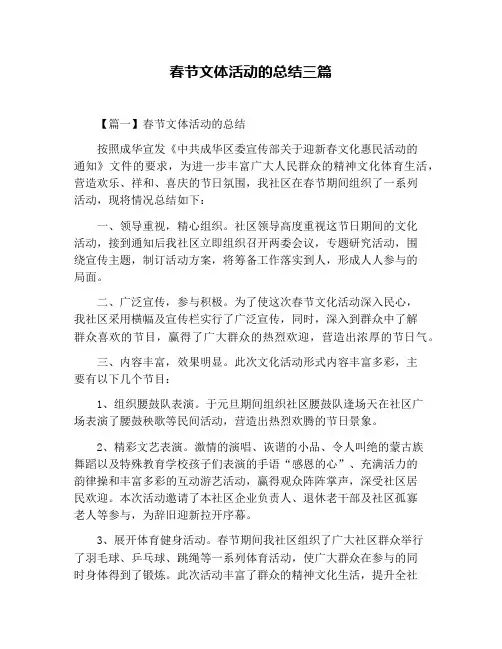 春节文体活动的总结三篇

【篇一】春节文体活动的总结

按照成华宣发《中共成华区委宣传部关于迎新春文化惠民活动的通知》文件的要求，为进一步丰富广大人民群众的精神文化体育生活，营造欢乐、祥和、喜庆的节日氛围，我社区在春节期间组织了一系列活动，现将情况总结如下：

一、领导重视，精心组织。社区领导高度重视这节日期间的文化活动，接到通知后我社区立即组织召开两委会议，专题研究活动，围绕宣传主题，制订活动方案，将筹备工作落实到人，形成人人参与的局面。

二、广泛宣传，参与积极。为了使这次春节文化活动深入民心，我社区采用横幅及宣传栏实行了广泛宣传，同时，深入到群众中了解群众喜欢的节目，赢得了广大群众的热烈欢迎，营造出浓厚的节日气。

三、内容丰富，效果明显。此次文化活动形式内容丰富多彩，主要有以下几个节目：

1、组织腰鼓队表演。于元旦期间组织社区腰鼓队逢场天在社区广场表演了腰鼓秧歌等民间活动，营造出热烈欢腾的节日景象。

2、精彩文艺表演。激情的演唱、诙谐的小品、令人叫绝的蒙古族舞蹈以及特殊教育学校孩子们表演的手语“感恩的心”、充满活力的韵律操和丰富多彩的互动游艺活动，赢得观众阵阵掌声，深受社区居民欢迎。本次活动邀请了本社区企业负责人、退休老干部及社区孤寡老人等参与，为辞旧迎新拉开序幕。

3、展开体育健身活动。春节期间我社区组织了广大社区群众举行了羽毛球、乒乓球、跳绳等一系列体育活动，使广大群众在参与的同时身体得到了锻炼。此次活动丰富了群众的精神文化生活，提升全社